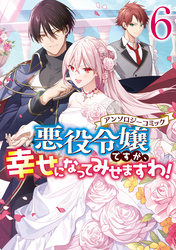 6

アンソロジーコミック

悪役令嬢ですが、幸せになってみせますわ!